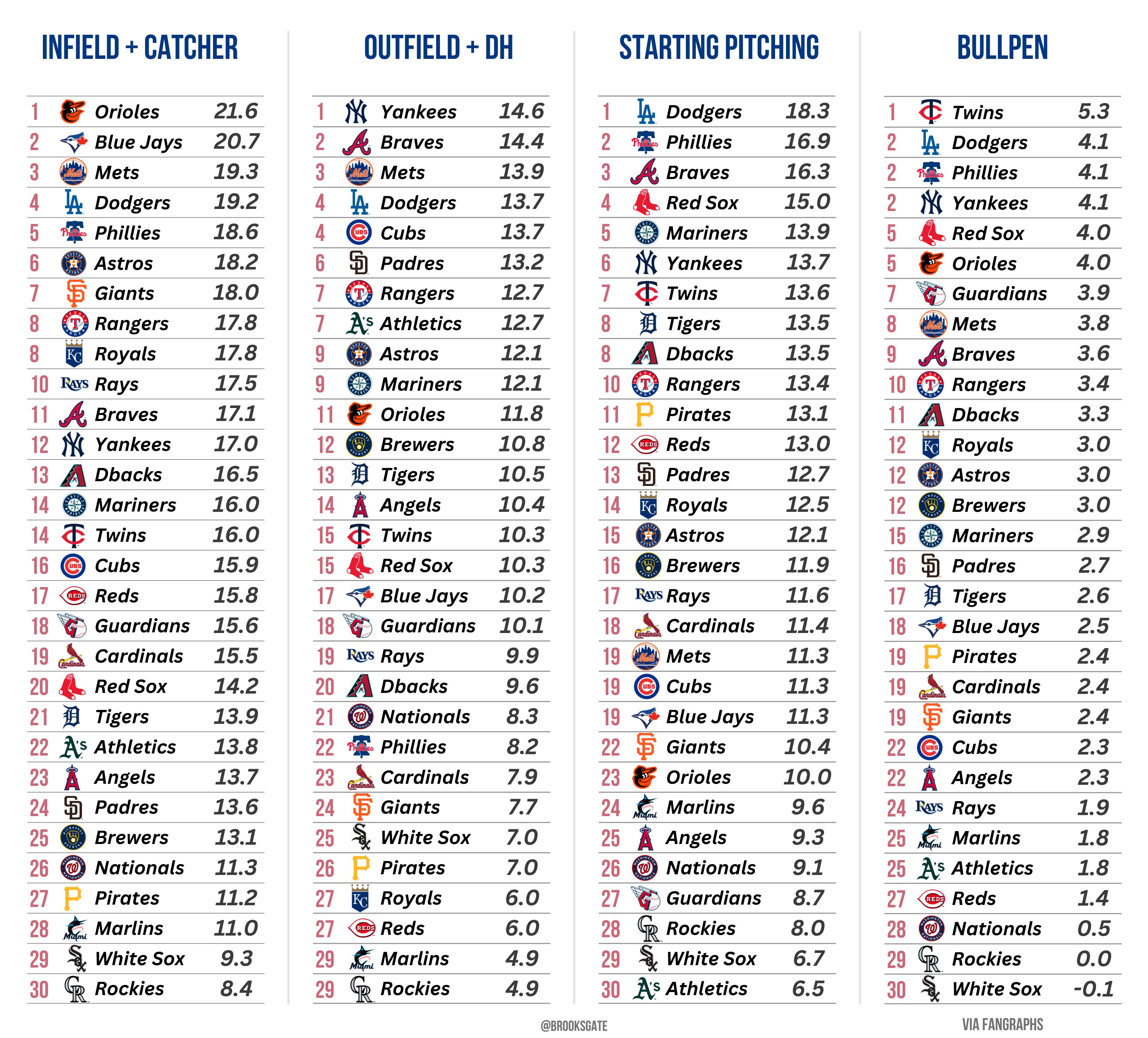 INFIELD + CATCHER

| | | |
|---|---|---|
| 1 | Orioles | 21.6 |
| 2 | Blue Jays | 20.7 |
| 3 | Mets | 19.3 |
| 4 | Dodgers | 19.2 |
| 5 | Phillies | 18.6 |
| 6 | Astros | 18.2 |
| 7 | Giants | 18.0 |
| 8 | Rangers | 17.8 |
| 8 | Royals | 17.8 |
| 10 | Rays | 17.5 |
| 11 | Braves | 17.1 |
| 12 | Yankees | 17.0 |
| 13 | Dbacks | 16.5 |
| 14 | Mariners | 16.0 |
| 14 | Twins | 16.0 |
| 16 | Cubs | 15.9 |
| 17 | Reds | 15.8 |
| 18 | Guardians | 15.6 |
| 19 | Cardinals | 15.5 |
| 20 | Red Sox | 14.2 |
| 21 | Tigers | 13.9 |
| 22 | Athletics | 13.8 |
| 23 | Angels | 13.7 |
| 24 | Padres | 13.6 |
| 25 | Brewers | 13.1 |
| 26 | Nationals | 11.3 |
| 27 | Pirates | 11.2 |
| 28 | Marlins | 11.0 |
| 29 | White Sox | 9.3 |
| 30 | Rockies | 8.4 |

OUTFIELD + DH

| | | |
|---|---|---|
| 1 | Yankees | 14.6 |
| 2 | Braves | 14.4 |
| 3 | Mets | 13.9 |
| 4 | Dodgers | 13.7 |
| 4 | Cubs | 13.7 |
| 6 | Padres | 13.2 |
| 7 | Rangers | 12.7 |
| 7 | Athletics | 12.7 |
| 9 | Astros | 12.1 |
| 9 | Mariners | 12.1 |
| 11 | Orioles | 11.8 |
| 12 | Brewers | 10.8 |
| 13 | Tigers | 10.5 |
| 14 | Angels | 10.4 |
| 15 | Twins | 10.3 |
| 15 | Red Sox | 10.3 |
| 17 | Blue Jays | 10.2 |
| 18 | Guardians | 10.1 |
| 19 | Rays | 9.9 |
| 20 | Dbacks | 9.6 |
| 21 | Nationals | 8.3 |
| 22 | Phillies | 8.2 |
| 23 | Cardinals | 7.9 |
| 24 | Giants | 7.7 |
| 25 | White Sox | 7.0 |
| 26 | Pirates | 7.0 |
| 27 | Royals | 6.0 |
| 27 | Reds | 6.0 |
| 29 | Marlins | 4.9 |
| 29 | Rockies | 4.9 |

STARTING PITCHING

| | | |
|---|---|---|
| 1 | Dodgers | 18.3 |
| 2 | Phillies | 16.9 |
| 3 | Braves | 16.3 |
| 4 | Red Sox | 15.0 |
| 5 | Mariners | 13.9 |
| 6 | Yankees | 13.7 |
| 7 | Twins | 13.6 |
| 8 | Tigers | 13.5 |
| 8 | Dbacks | 13.5 |
| 10 | Rangers | 13.4 |
| 11 | Pirates | 13.1 |
| 12 | Reds | 13.0 |
| 13 | Padres | 12.7 |
| 14 | Royals | 12.5 |
| 15 | Astros | 12.1 |
| 16 | Brewers | 11.9 |
| 17 | Rays | 11.6 |
| 18 | Cardinals | 11.4 |
| 19 | Mets | 11.3 |
| 19 | Cubs | 11.3 |
| 19 | Blue Jays | 11.3 |
| 22 | Giants | 10.4 |
| 23 | Orioles | 10.0 |
| 24 | Marlins | 9.6 |
| 25 | Angels | 9.3 |
| 26 | Nationals | 9.1 |
| 27 | Guardians | 8.7 |
| 28 | Rockies | 8.0 |
| 29 | White Sox | 6.7 |
| 30 | Athletics | 6.5 |

BULLPEN

| | | |
|---|---|---|
| 1 | Twins | 5.3 |
| 2 | Dodgers | 4.1 |
| 2 | Phillies | 4.1 |
| 2 | Yankees | 4.1 |
| 5 | Red Sox | 4.0 |
| 5 | Orioles | 4.0 |
| 7 | Guardians | 3.9 |
| 8 | Mets | 3.8 |
| 9 | Braves | 3.6 |
| 10 | Rangers | 3.4 |
| 11 | Dbacks | 3.3 |
| 12 | Royals | 3.0 |
| 12 | Astros | 3.0 |
| 12 | Brewers | 3.0 |
| 15 | Mariners | 2.9 |
| 16 | Padres | 2.7 |
| 17 | Tigers | 2.6 |
| 18 | Blue Jays | 2.5 |
| 19 | Pirates | 2.4 |
| 19 | Cardinals | 2.4 |
| 19 | Giants | 2.4 |
| 22 | Cubs | 2.3 |
| 22 | Angels | 2.3 |
| 24 | Rays | 1.9 |
| 25 | Marlins | 1.8 |
| 25 | Athletics | 1.8 |
| 27 | Reds | 1.4 |
| 28 | Nationals | 0.5 |
| 29 | Rockies | 0.0 |
| 30 | White Sox | -0.1 |

@BROOKSGATE

VIA FANGRAPHS